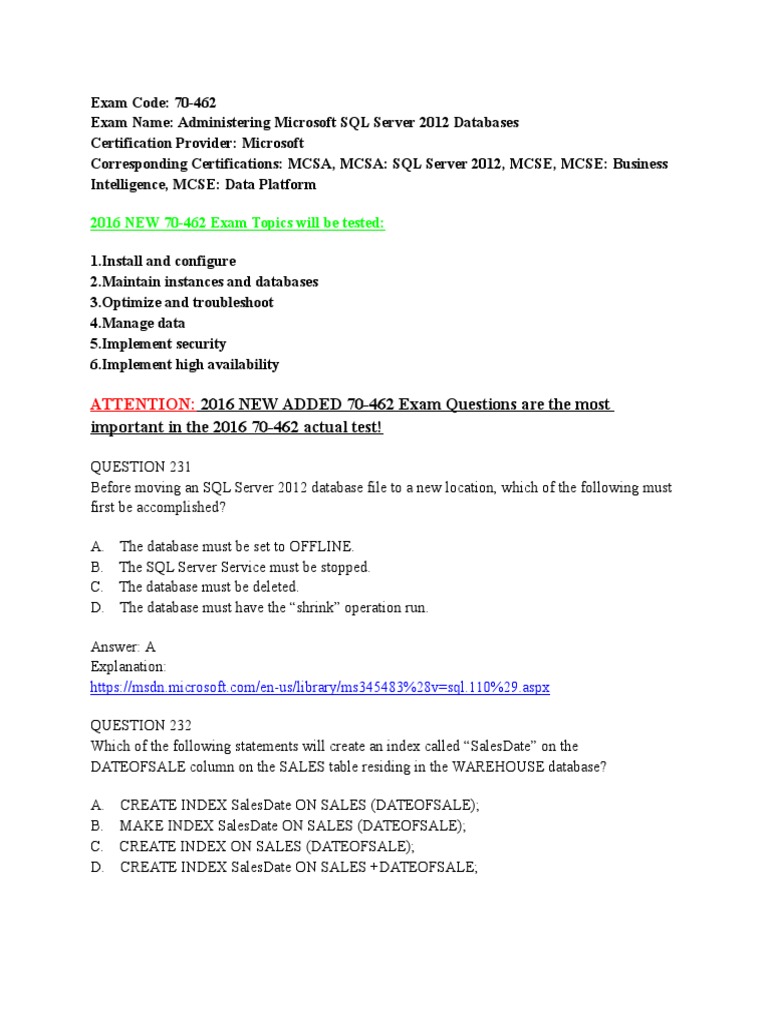 Exam Code: 70-462
Exam Name: Administering Microsoft SQL Server 2012 Databases
Certification Provider: Microsoft
Corresponding Certifications: MCSA, MCSA: SQL Server 2012, MCSE, MCSE: Business Intelligence, MCSE: Data Platform

2016 NEW 70-462 Exam Topics will be tested:

1.Install and configure
2.Maintain instances and databases
3.Optimize and troubleshoot
4.Manage data
5.Implement security
6.Implement high availability

ATTENTION: 2016 NEW ADDED 70-462 Exam Questions are the most important in the 2016 70-462 actual test!

QUESTION 231
Before moving an SQL Server 2012 database file to a new location, which of the following must first be accomplished?

A. The database must be set to OFFLINE.
B. The SQL Server Service must be stopped.
C. The database must be deleted.
D. The database must have the “shrink” operation run.

Answer: A
Explanation:
https://msdn.microsoft.com/en-us/library/ms345483%28v=sql.110%29.aspx

QUESTION 232
Which of the following statements will create an index called “SalesDate” on the DATEOFSALE column on the SALES table residing in the WAREHOUSE database?

A. CREATE INDEX SalesDate ON SALES (DATEOFSALE);
B. MAKE INDEX SalesDate ON SALES (DATEOFSALE);
C. CREATE INDEX ON SALES (DATEOFSALE);
D. CREATE INDEX SalesDate ON SALES +DATEOFSALE;